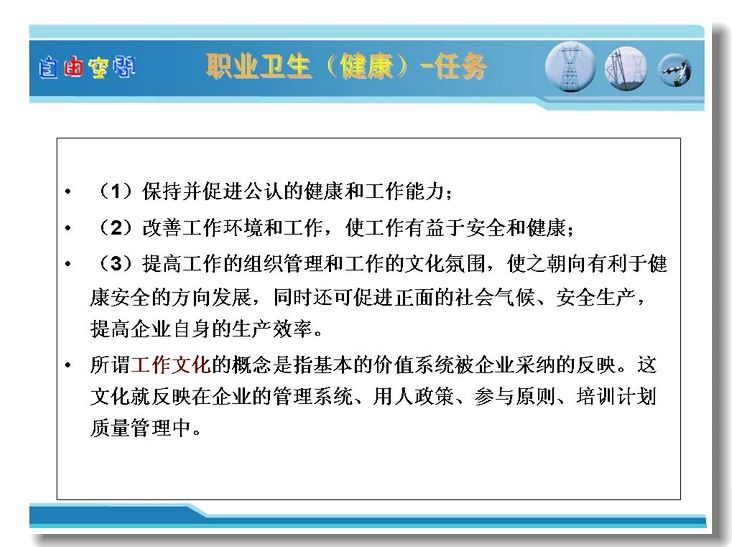 自由空間

职业卫生（健康）-任务

• （1）保持并促进公认的健康和工作能力；

• （2）改善工作环境和工作，使工作有益于安全和健康；

• （3）提高工作的组织管理和工作的文化氛围，使之朝向有利于健康安全的方向发展，同时还可促进正面的社会气候、安全生产，提高企业自身的生产效率。

• 所谓工作文化的概念是指基本的价值系统被企业采纳的反映。这文化就反映在企业的管理系统、用人政策、参与原则、培训计划质量管理中。